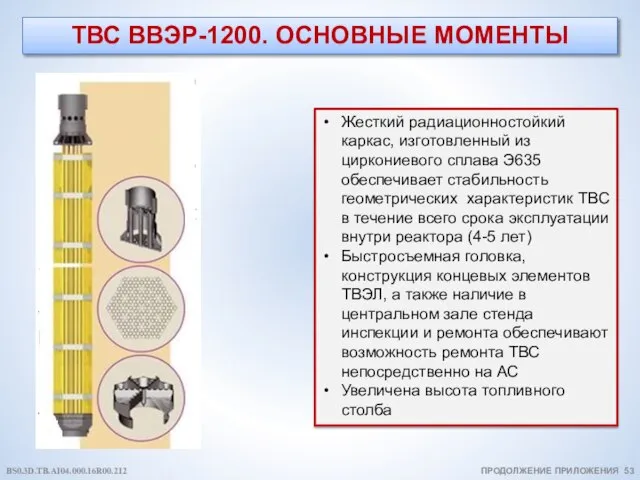 ТВС ВВЭР-1200. ОСНОВНЫЕ МОМЕНТЫ

• Жесткий радиационностойкий каркас, изготовленный из циркониевого сплава Э635 обеспечивает стабильность геометрических характеристик ТВС в течение всего срока эксплуатации внутри реактора (4-5 лет)
• Быстросъемная головка, конструкция концевых элементов ТВЭЛ, а также наличие в центральном зале стенда инспекции и ремонта обеспечивают возможность ремонта ТВС непосредственно на АС
• Увеличена высота топливного столба

BS0.3D.TB.AI04.000.16R00.212

ПРОДОЛЖЕНИЕ ПРИЛОЖЕНИЯ 53